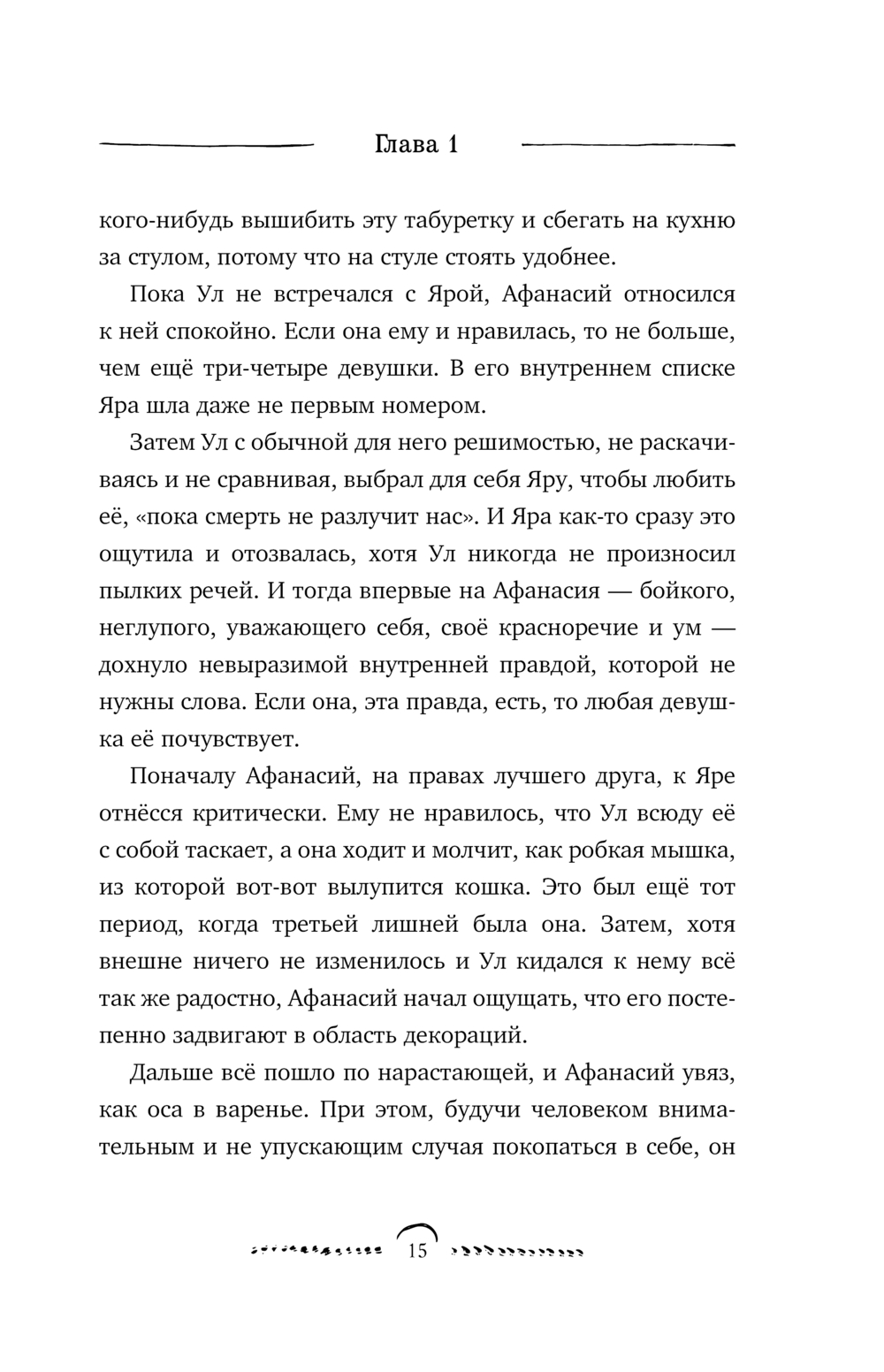 Глава 1

кого-нибудь вышибить эту табуретку и сбегать на кухню за стулом, потому что на стуле стоять удобнее.

Пока Ул не встречался с Ярой, Афанасий относился к ней спокойно. Если она ему и нравилась, то не больше, чем ещё три-четыре девушки. В его внутреннем списке Яра шла даже не первым номером.

Затем Ул с обычной для него решимостью, не раскачиваясь и не сравнивая, выбрал для себя Яру, чтобы любить её, «пока смерть не разлучит нас». И Яра как-то сразу это ощутила и отозвалась, хотя Ул никогда не произносил пылких речей. И тогда впервые на Афанасия — бойкого, неглупого, уважающего себя, своё красноречие и ум — дохнуло невыразимой внутренней правдой, которой не нужны слова. Если она, эта правда, есть, то любая девушка её почувствует.

Поначалу Афанасий, на правах лучшего друга, к Яре отнёсся критически. Ему не нравилось, что Ул всюду её с собой таскает, а она ходит и молчит, как робкая мышка, из которой вот-вот вылупится кошка. Это был ещё тот период, когда третьей лишней была она. Затем, хотя внешне ничего не изменилось и Ул кидался к нему всё так же радостно, Афанасий начал ощущать, что его постепенно задвигают в область декораций.

Дальше всё пошло по нарастающей, и Афанасий увяз, как оса в варенье. При этом, будучи человеком внимательным и не упускающим случая покопаться в себе, он

15